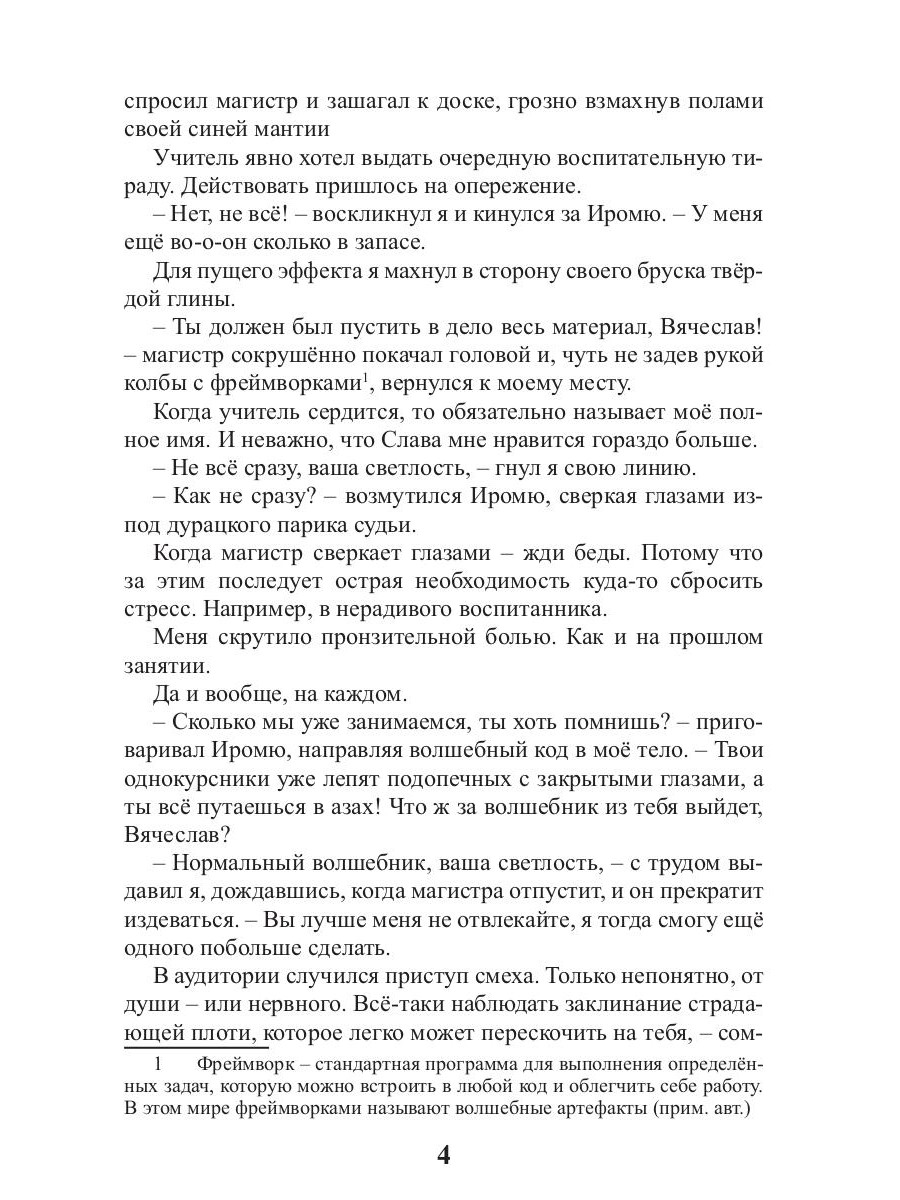 спросил магистр и зашагал к доске, грозно взмахнув полами своей синей мантии

Учитель явно хотел выдать очередную воспитательную тираду. Действовать пришлось на опережение.

– Нет, не всё! – воскликнул я и кинулся за Иромю. – У меня ещё во-о-он сколько в запасе.

Для пущего эффекта я махнул в сторону своего бруска твёрдой глины.

– Ты должен был пустить в дело весь материал, Вячеслав! – магистр сокрушённо покачал головой и, чуть не задев рукой колбы с фреймворками$^1$, вернулся к моему месту.

Когда учитель сердится, то обязательно называет моё полное имя. И неважно, что Слава мне нравится гораздо больше.

– Не всё сразу, ваша светлость, – гнул я свою линию.

– Как не сразу? – возмутился Иромю, сверкая глазами из-под дурацкого парика судьи.

Когда магистр сверкает глазами – жди беды. Потому что за этим последует острая необходимость куда-то сбросить стресс. Например, в нерадивого воспитанника.

Меня скрутило пронзительной болью. Как и на прошлом занятии.

Да и вообще, на каждом.

– Сколько мы уже занимаемся, ты хоть помнишь? – приговаривал Иромю, направляя волшебный код в моё тело. – Твои однокурсники уже лепят подопечных с закрытыми глазами, а ты всё путаешься в азах! Что ж за волшебник из тебя выйдет, Вячеслав?

– Нормальный волшебник, ваша светлость, – с трудом выдавил я, дождавшись, когда магистра отпустит, и он прекратит издеваться. – Вы лучше меня не отвлекайте, я тогда смогу ещё одного побольше сделать.

В аудитории случился приступ смеха. Только непонятно, от души – или нервного. Всё-таки наблюдать заклинание страдающей плоти, которое легко может перескочить на тебя, – сом-

1 Фреймворк – стандартная программа для выполнения определённых задач, которую можно встроить в любой код и облегчить себе работу. В этом мире фреймворками называют волшебные артефакты (прим. авт.)

4